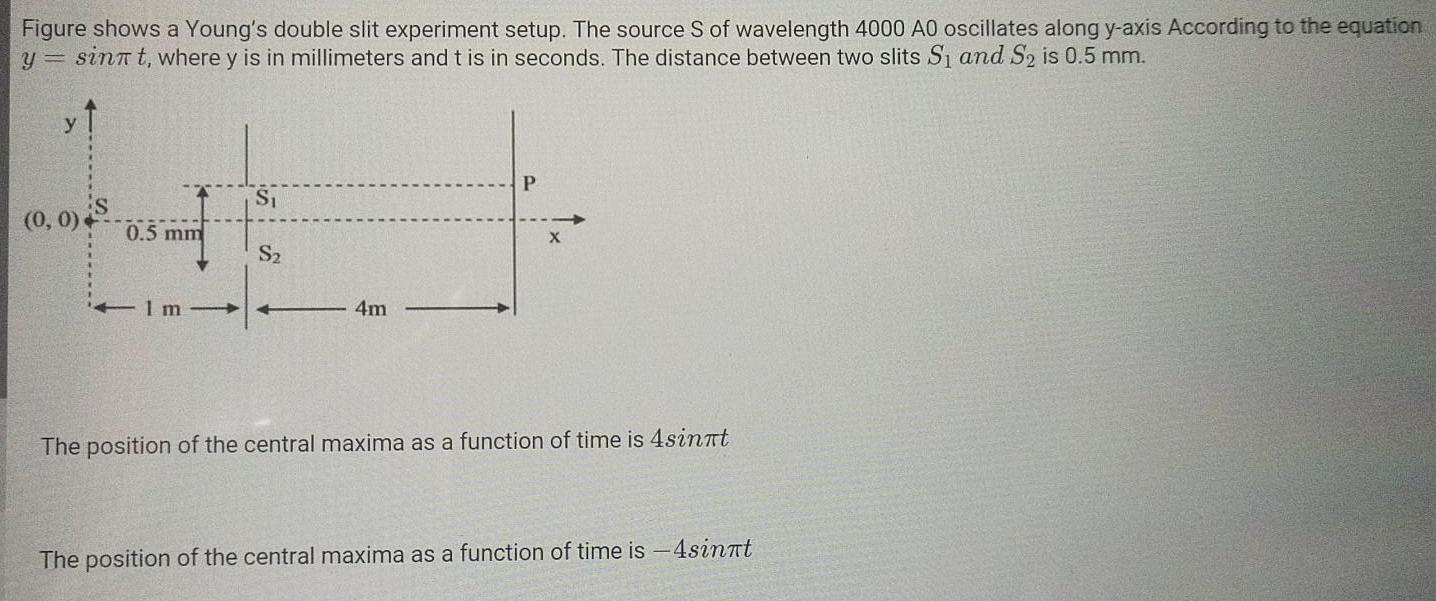 Figure shows a Young's double slit experiment setup. The source S of wavelength 4000 A0 oscillates along y-axis According to the equation $y = sin\pi\, t$, where y is in millimeters and t is in seconds. The distance between two slits $S_1$ $and$ $S_2$ is 0.5 mm.

y

(0, 0)

S

0.5 mm

$S_1$

$S_2$

P

x

1 m

4m

The position of the central maxima as a function of time is $4sin\pi t$

The position of the central maxima as a function of time is $-4sin\pi t$